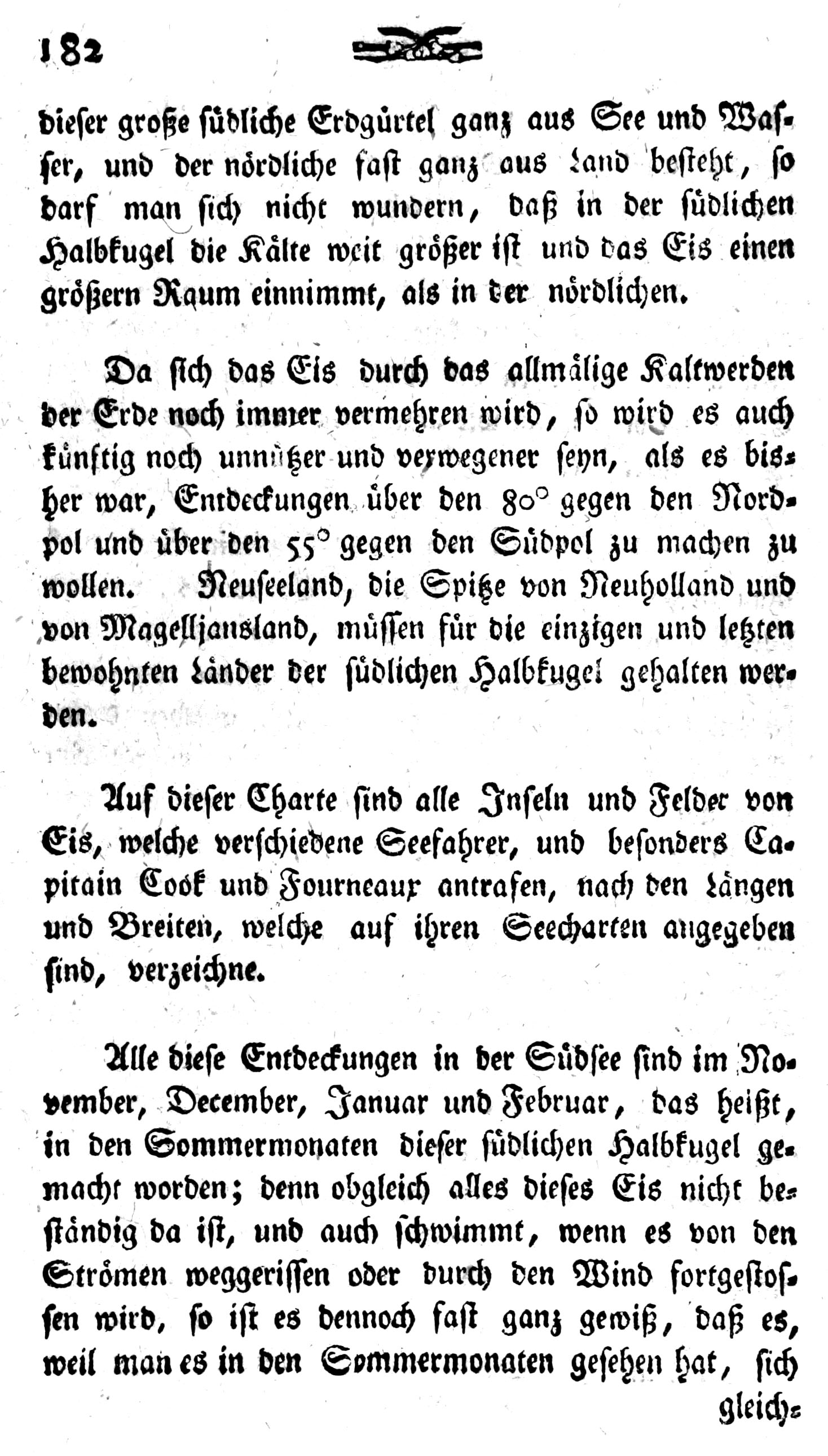 182

dieser große südliche Erdgürtel ganz aus See und Wasser, und der nördliche fast ganz aus Land besteht, so darf man sich nicht wundern, daß in der südlichen Halbkugel die Kälte weit größer ist und das Eis einen größern Raum einnimmt, als in der nördlichen.

Da sich das Eis durch das allmälige Kaltwerden der Erde noch immer vermehren wird, so wird es auch künftig noch unnützer und verwegener seyn, als es bisher war, Entdeckungen über den 80° gegen den Nordpol und über den 55° gegen den Südpol zu machen zu wollen. Neuseeland, die Spitze von Neuholland und von Magelljansland, müssen für die einzigen und letzten bewohnten Länder der südlichen Halbkugel gehalten werden.

Auf dieser Charte sind alle Inseln und Felder von Eis, welche verschiedene Seefahrer, und besonders Capitain Cook und Fourneaux antrafen, nach den Längen und Breiten, welche auf ihren Seecharten angegeben sind, verzeichne.

Alle diese Entdeckungen in der Südsee sind im November, December, Januar und Februar, das heißt, in den Sommermonaten dieser südlichen Halbkugel gemacht worden; denn obgleich alles dieses Eis nicht beständig da ist, und auch schwimmt, wenn es von den Strömen weggerissen oder durch den Wind fortgestossen wird, so ist es dennoch fast ganz gewiß, daß es, weil man es in den Sommermonaten gesehen hat, sich gleich-